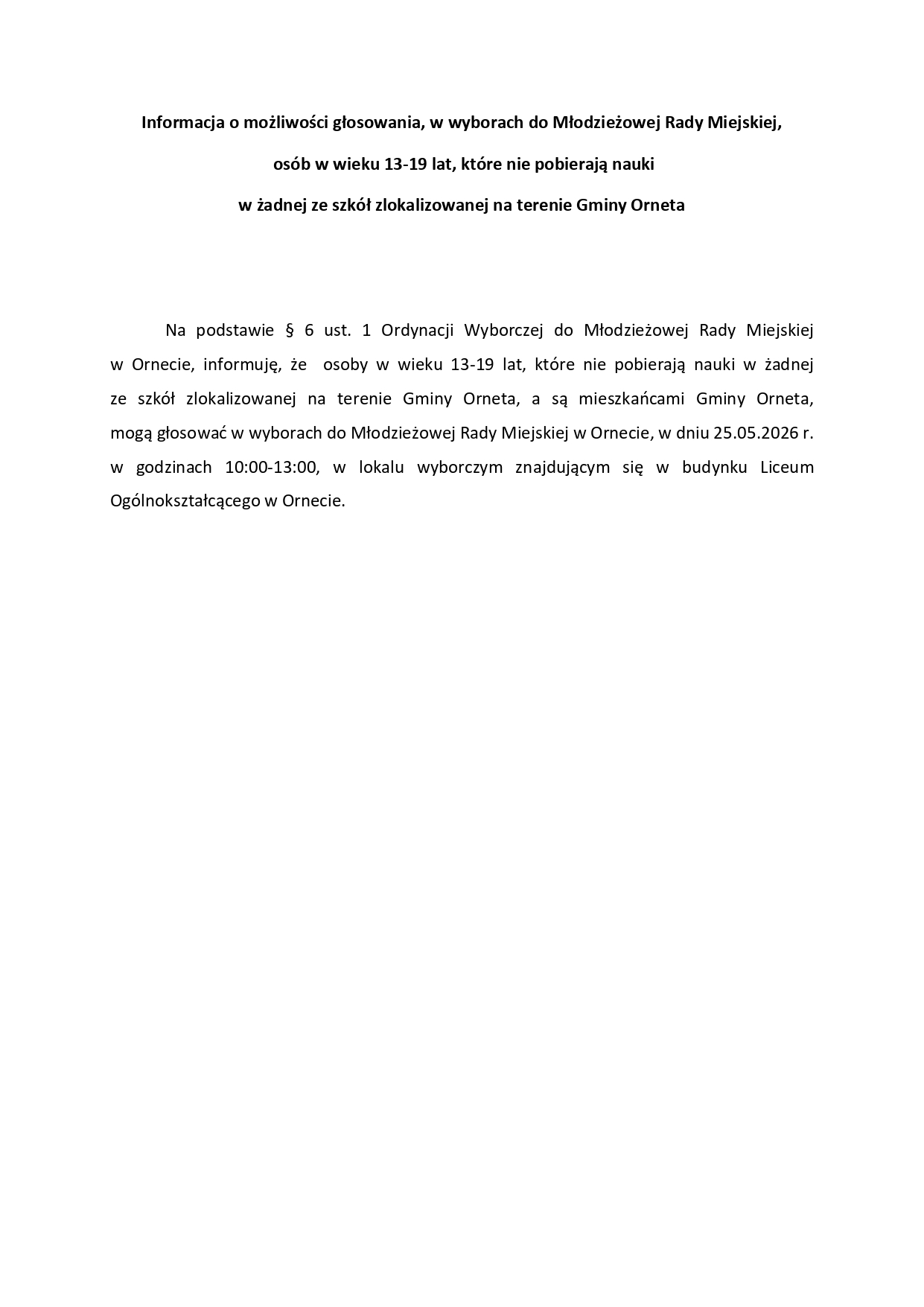 Informacja o możliwości głosowania, w wyborach do Młodzieżowej Rady Miejskiej,

osób w wieku 13-19 lat, które nie pobierają nauki

w żadnej ze szkół zlokalizowanej na terenie Gminy Orneta

Na podstawie § 6 ust. 1 Ordynacji Wyborczej do Młodzieżowej Rady Miejskiej w Ornecie, informuję, że osoby w wieku 13-19 lat, które nie pobierają nauki w żadnej ze szkół zlokalizowanej na terenie Gminy Orneta, a są mieszkańcami Gminy Orneta, mogą głosować w wyborach do Młodzieżowej Rady Miejskiej w Ornecie, w dniu 25.05.2026 r. w godzinach 10:00-13:00, w lokalu wyborczym znajdującym się w budynku Liceum Ogólnokształcącego w Ornecie.